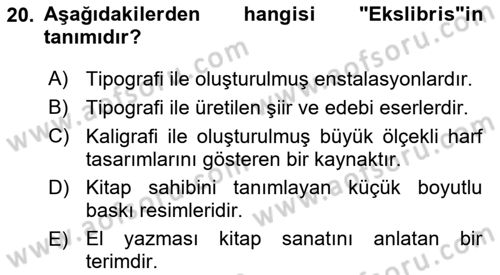 20. Aşağıdakilerden hangisi "Ekslibris"in tanımıdır?

A) Tipografi ile oluşturulmuş enstalasyonlardır.
B) Tipografi ile üretilen şiir ve edebi eserlerdir.
C) Kaligrafi ile oluşturulmuş büyük ölçekli harf tasarımlarını gösteren bir kaynaktır.
D) Kitap sahibini tanımlayan küçük boyutlu baskı resimleridir.
E) El yazması kitap sanatını anlatan bir terimdir.

www.aofsoru.com